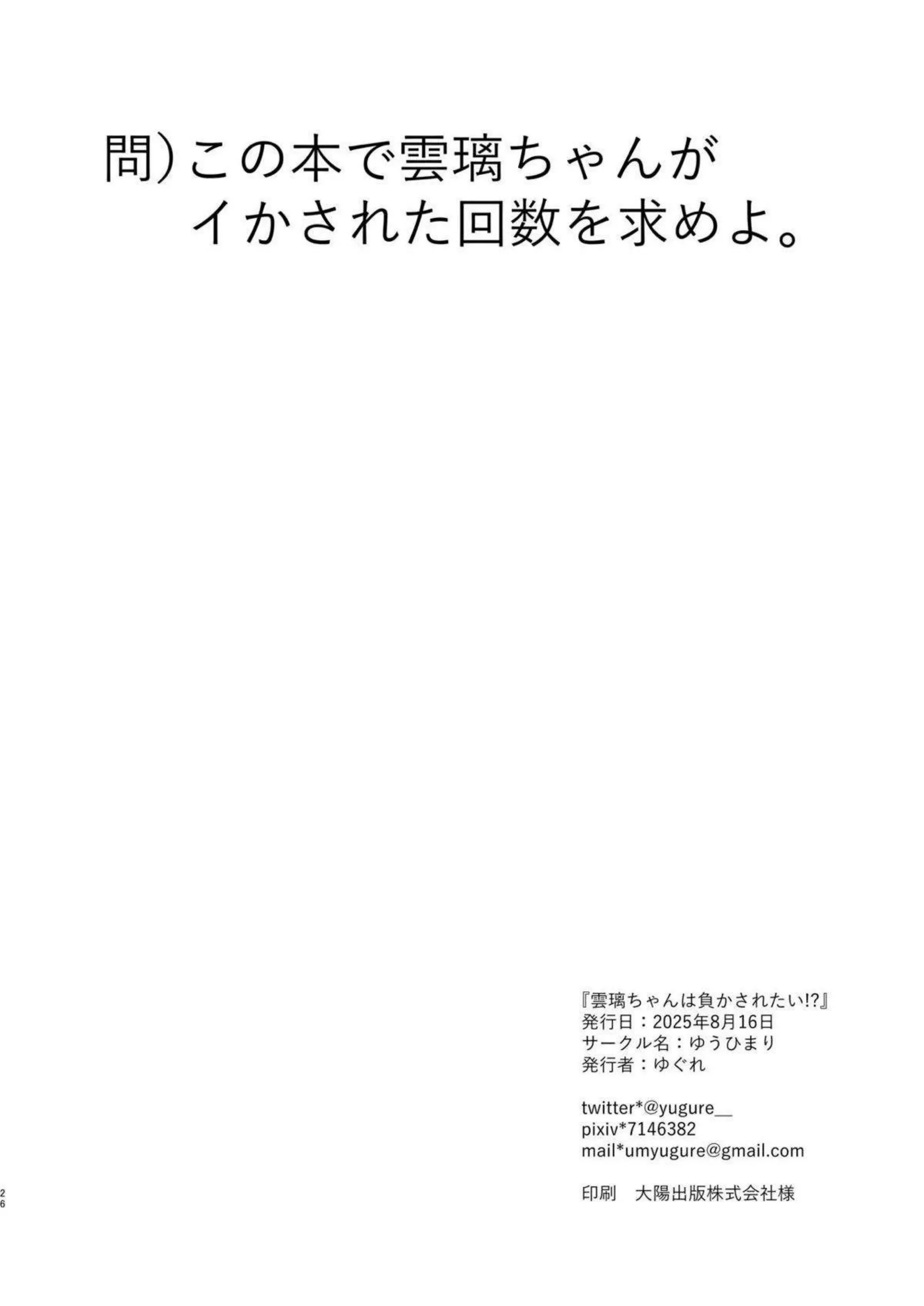 問）この本で雲璃ちゃんが
イかされた回数を求めよ。

『雲璃ちゃんは負かされたい!?』
発行日：2025年8月16日
サークル名：ゆうひまり
発行者：ゆぐれ

twitter*@yugure__
pixiv*7146382
mail*umyugure@gmail.com

印刷　大陽出版株式会社様

26